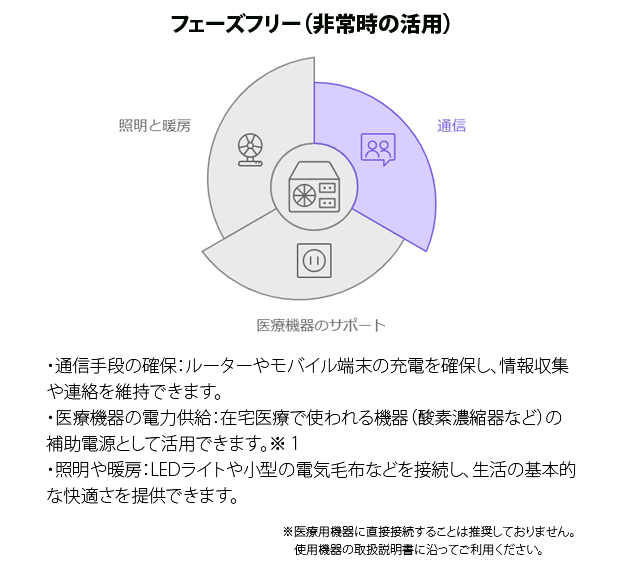 フェーズフリー（非常時の活用）

照明と暖房

通信

医療機器のサポート

・通信手段の確保：ルーターやモバイル端末の充電を確保し、情報収集や連絡を維持できます。
・医療機器の電力供給：在宅医療で使われる機器（酸素濃縮器など）の補助電源として活用できます。※１
・照明や暖房：LEDライトや小型の電気毛布などを接続し、生活の基本的な快適さを提供できます。

※医療用機器に直接接続することは推奨しておりません。
使用機器の取扱説明書に沿ってご利用ください。